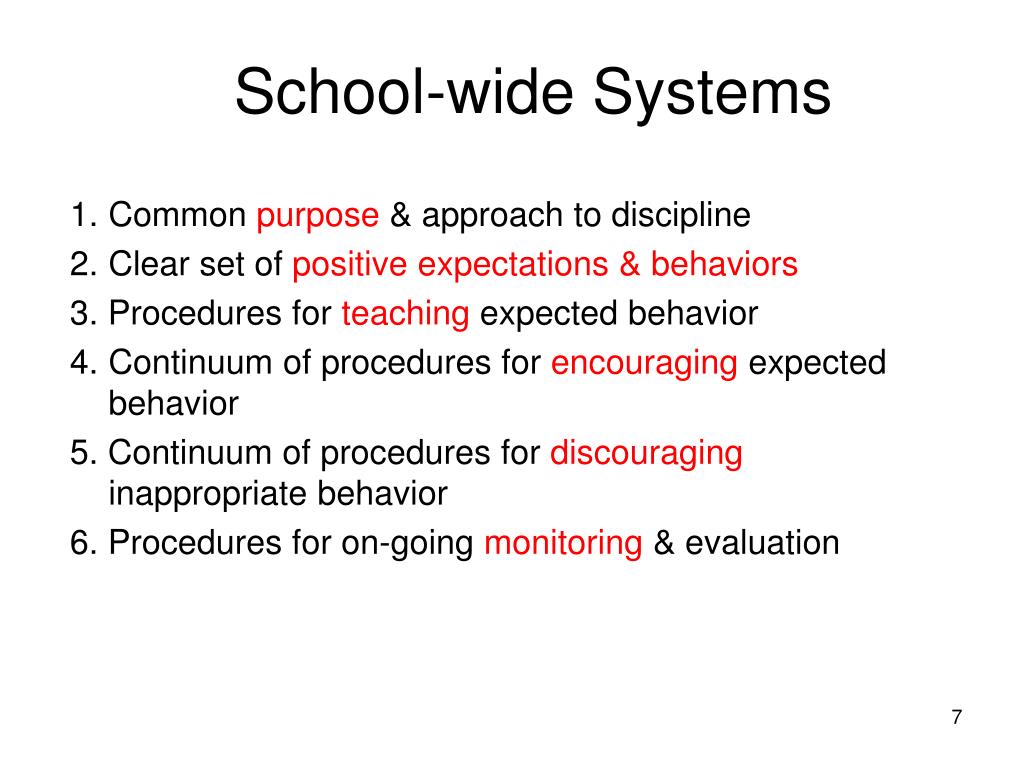 School-wide Systems

1. Common purpose & approach to discipline
2. Clear set of positive expectations & behaviors
3. Procedures for teaching expected behavior
4. Continuum of procedures for encouraging expected behavior
5. Continuum of procedures for discouraging inappropriate behavior
6. Procedures for on-going monitoring & evaluation

7